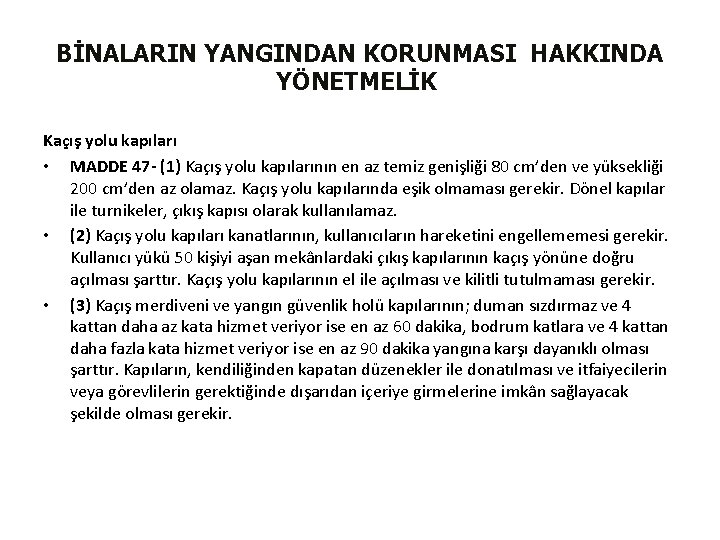 BİNALARIN YANGINDAN KORUNMASI HAKKINDA YÖNETMELİK

Kaçış yolu kapıları

• MADDE 47- (1) Kaçış yolu kapılarının en az temiz genişliği 80 cm'den ve yüksekliği 200 cm'den az olamaz. Kaçış yolu kapılarında eşik olmaması gerekir. Dönel kapılar ile turnikeler, çıkış kapısı olarak kullanılamaz.

• (2) Kaçış yolu kapıları kanatlarının, kullanıcıların hareketini engellememesi gerekir. Kullanıcı yükü 50 kişiyi aşan mekânlardaki çıkış kapılarının kaçış yönüne doğru açılması şarttır. Kaçış yolu kapılarının el ile açılması ve kilitli tutulmaması gerekir.

• (3) Kaçış merdiveni ve yangın güvenlik holü kapılarının; duman sızdırmaz ve 4 kattan daha az kata hizmet veriyor ise en az 60 dakika, bodrum katlara ve 4 kattan daha fazla kata hizmet veriyor ise en az 90 dakika yangına karşı dayanıklı olması şarttır. Kapıların, kendiliğinden kapatan düzenekler ile donatılması ve itfaiyecilerin veya görevlilerin gerektiğinde dışarıdan içeriye girmelerine imkân sağlayacak şekilde olması gerekir.